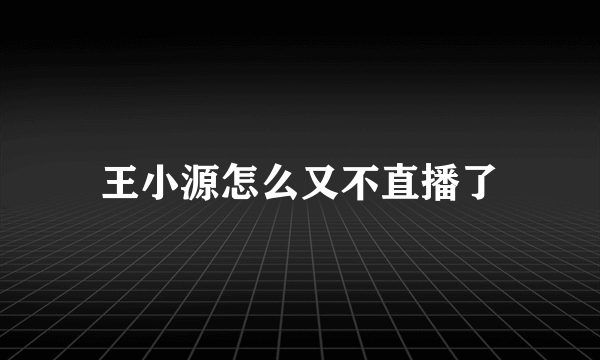 王小源怎么又不直播了